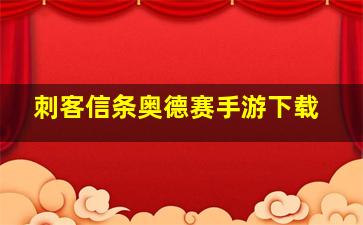 刺客信条奥德赛手游下载